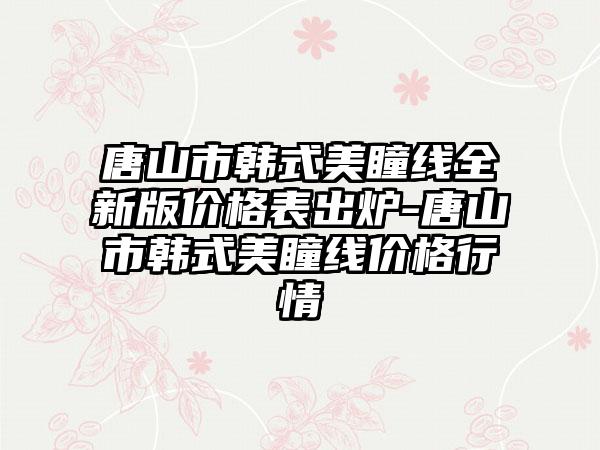 唐山市韩式美瞳线全新版价格表出炉-唐山市韩式美瞳线价格行情